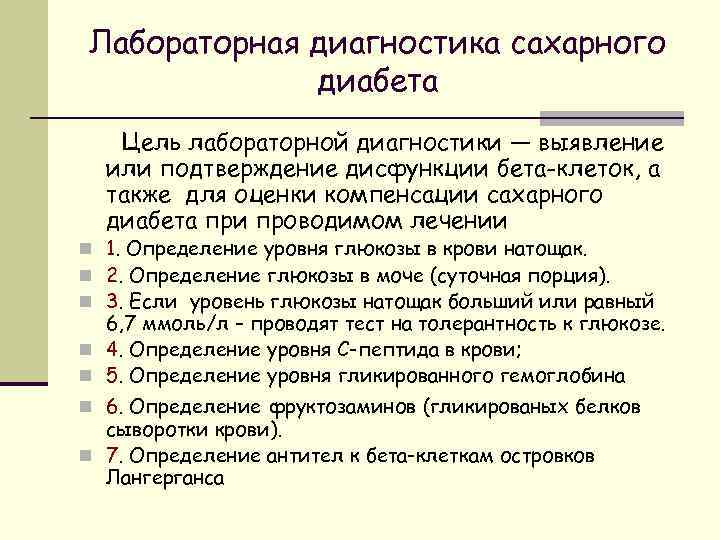 Лабораторная диагностика сахарного диабета

Цель лабораторной диагностики — выявление или подтверждение дисфункции бета-клеток, а также для оценки компенсации сахарного диабета при проводимом лечении

1. Определение уровня глюкозы в крови натощак.

2. Определение глюкозы в моче (суточная порция).

3. Если уровень глюкозы натощак больший или равный 6,7 ммоль/л – проводят тест на толерантность к глюкозе.

4. Определение уровня С-пептида в крови;

5. Определение уровня гликированного гемоглобина

6. Определение фруктозаминов (гликированых белков сыворотки крови).

7. Определение антител к бета-клеткам островков Лангерганса